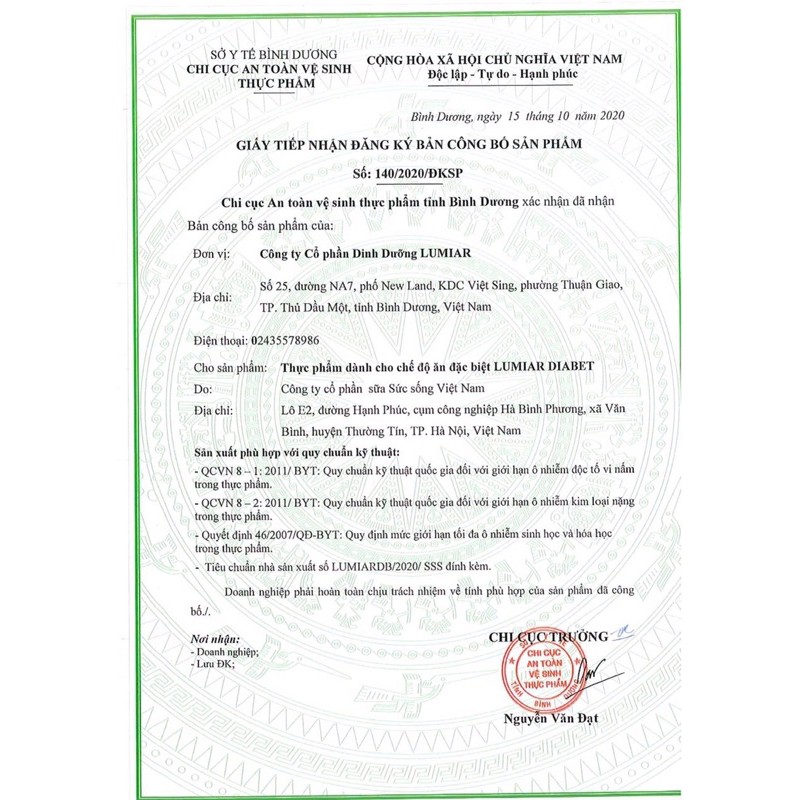 SỞ Y TẾ BÌNH DƯƠNG
CHI CỤC AN TOÀN VỆ SINH THỰC PHẨM

CỘNG HÒA XÃ HỘI CHỦ NGHĨA VIỆT NAM
Độc lập - Tự do - Hạnh phúc

Bình Dương, ngày 15 tháng 10 năm 2020

GIẤY TIẾP NHẬN ĐĂNG KÝ BẢN CÔNG BỐ SẢN PHẨM
Số: 140/2020/ĐKSP

Chi cục An toàn vệ sinh thực phẩm tỉnh Bình Dương xác nhận đã nhận Bản công bố sản phẩm của:

Đơn vị: Công ty Cổ phần Dinh Dưỡng LUMIAR

Địa chỉ: Số 25, đường NA7, phố New Land, KDC Việt Sing, phường Thuận Giao, TP. Thủ Dầu Một, tỉnh Bình Dương, Việt Nam

Điện thoại: 02435578986

Cho sản phẩm: Thực phẩm dành cho chế độ ăn đặc biệt LUMIAR DIABET

Do: Công ty cổ phần sữa Sức sống Việt Nam

Địa chỉ: Lô E2, đường Hạnh Phúc, cụm công nghiệp Hà Bình Phương, xã Văn Bình, huyện Thường Tín, TP. Hà Nội, Việt Nam

Sản xuất phù hợp với quy chuẩn kỹ thuật:

- QCVN 8 – 1: 2011/ BYT: Quy chuẩn kỹ thuật quốc gia đối với giới hạn ô nhiễm độc tố vi nấm trong thực phẩm.

- QCVN 8 – 2: 2011/ BYT: Quy chuẩn kỹ thuật quốc gia đối với giới hạn ô nhiễm kim loại nặng trong thực phẩm.

- Quyết định 46/2007/QĐ-BYT: Quy định mức giới hạn tối đa ô nhiễm sinh học và hóa học trong thực phẩm.

- Tiêu chuẩn nhà sản xuất số LUMIARDB/2020/ SSS đính kèm.

Doanh nghiệp phải hoàn toàn chịu trách nhiệm về tính phù hợp của sản phẩm đã công bố./.

Nơi nhận:
- Doanh nghiệp;
- Lưu ĐK;

CHI CỤC TRƯỞNG

CHI CỤC AN TOÀN VỆ SINH THỰC PHẨM TỈNH BÌNH DƯƠNG

Nguyễn Văn Đạt